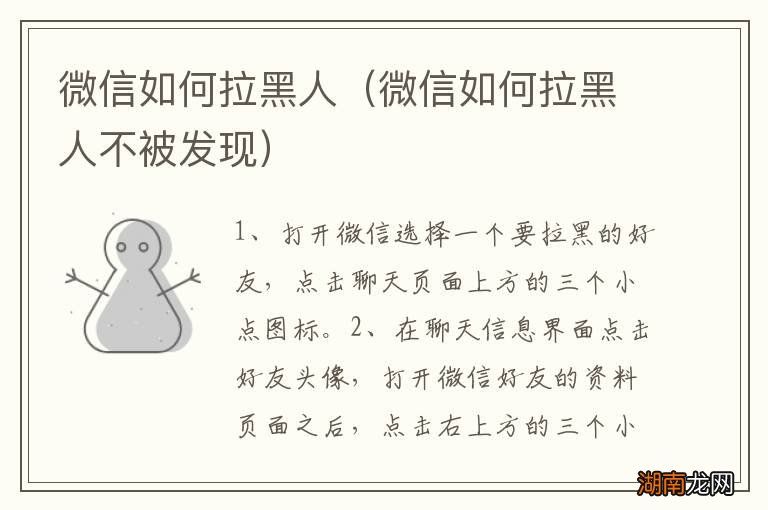 微信如何拉黑人（微信如何拉黑人不被发现）

1、打开微信选择一个要拉黑的好友，点击聊天页面上方的三个小点图标。2、在聊天信息界面点击好友头像，打开微信好友的资料页面之后，点击右上方的三个小

湖南龙网